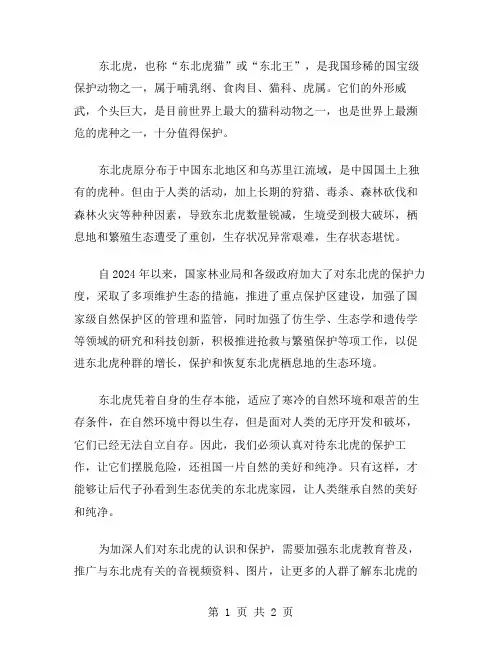 东北虎，也称“东北虎猫”或“东北王”，是我国珍稀的国宝级保护动物之一，属于哺乳纲、食肉目、猫科、虎属。它们的外形威武，个头巨大，是目前世界上最大的猫科动物之一，也是世界上最濒危的虎种之一，十分值得保护。

东北虎原分布于中国东北地区和乌苏里江流域，是中国国土上独有的虎种。但由于人类的活动，加上长期的狩猎、毒杀、森林砍伐和森林火灾等种种因素，导致东北虎数量锐减，生境受到极大破坏，栖息地和繁殖生态遭受了重创，生存状况异常艰难，生存状态堪忧。

自2024年以来，国家林业局和各级政府加大了对东北虎的保护力度，采取了多项维护生态的措施，推进了重点保护区建设，加强了国家级自然保护区的管理和监管，同时加强了仿生学、生态学和遗传学等领域的研究和科技创新，积极推进抢救与繁殖保护等项工作，以促进东北虎种群的增长，保护和恢复东北虎栖息地的生态环境。

东北虎凭着自身的生存本能，适应了寒冷的自然环境和艰苦的生存条件，在自然环境中得以生存，但是面对人类的无序开发和破坏，它们已经无法自立自存。因此，我们必须认真对待东北虎的保护工作，让它们摆脱危险，还祖国一片自然的美好和纯净。只有这样，才能够让后代子孙看到生态优美的东北虎家园，让人类继承自然的美好和纯净。

为加深人们对东北虎的认识和保护，需要加强东北虎教育普及，推广与东北虎有关的音视频资料、图片，让更多的人群了解东北虎的

第 1 页 共 2 页